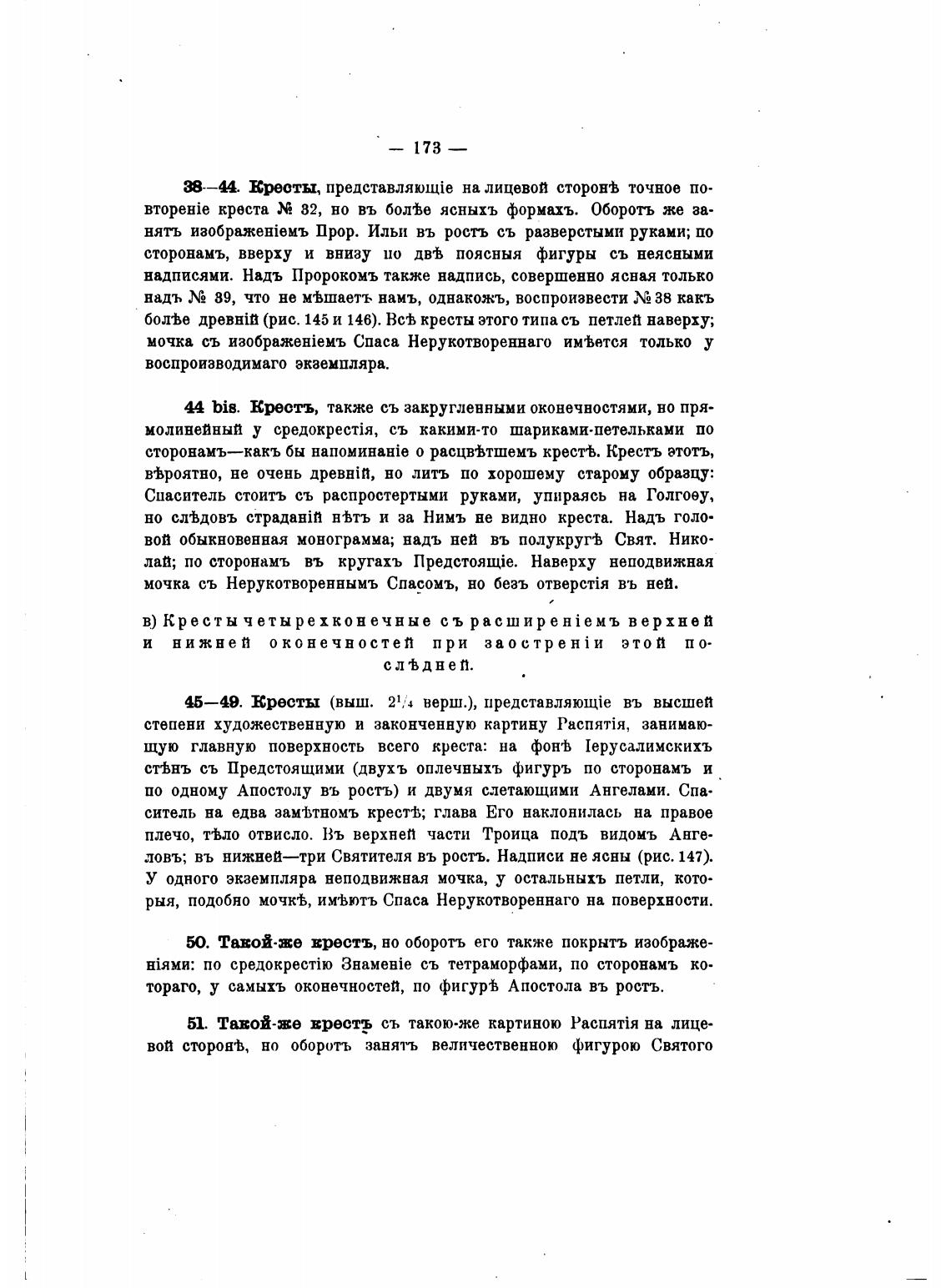 — 173 —

38—44. Кресты, представляющіе на лицевой сторонѣ точное повтореніе креста № 32, но въ болѣе ясныхъ формахъ. Оборотъ же занятъ изображеніемъ Прор. Ильи въ ростъ съ разверстыми руками; по сторонамъ, вверху и внизу по двѣ поясныя фигуры съ неясными надписями. Надъ Пророкомъ также надпись, совершенно ясная только надъ № 39, что не мѣшаетъ намъ, однакожъ, воспроизвести № 38 какъ болѣе древній (рис. 145 и 146). Всѣ кресты этого типа съ петлей наверху; мочка съ изображеніемъ Спаса Нерукотвореннаго имѣется только у воспроизводимаго экземпляра.

44 bis. Крестъ, также съ закругленными оконечностями, но прямолинейный у средокрестія, съ какими-то шариками-петельками по сторонамъ—какъ бы напоминаніе о расцвѣтшемъ крестѣ. Крестъ этотъ, вѣроятно, не очень древній, но литъ по хорошему старому образцу: Спаситель стоитъ съ распростертыми руками, упираясь на Голгоѳу, но слѣдовъ страданій нѣтъ и за Нимъ не видно креста. Надъ головой обыкновенная монограмма; надъ ней въ полукругѣ Свят. Николай; по сторонамъ въ кругахъ Предстоящіе. Наверху неподвижная мочка съ Нерукотвореннымъ Спасомъ, но безъ отверстія въ ней.

в) Кресты четырехконечные съ расширеніемъ верхней и нижней оконечностей при заостреніи этой послѣдней.

45—49. Кресты (выш. $2^1/_4$ верш.), представляющіе въ высшей степени художественную и законченную картину Распятія, занимающую главную поверхность всего креста: на фонѣ Іерусалимскихъ стѣнъ съ Предстоящими (двухъ оплечныхъ фигуръ по сторонамъ и по одному Апостолу въ ростъ) и двумя слетающими Ангелами. Спаситель на едва замѣтномъ крестѣ; глава Его наклонилась на правое плечо, тѣло отвисло. Въ верхней части Троица подъ видомъ Ангеловъ; въ нижней—три Святителя въ ростъ. Надписи не ясны (рис. 147). У одного экземпляра неподвижная мочка, у остальныхъ петли, которыя, подобно мочкѣ, имѣютъ Спаса Нерукотвореннаго на поверхности.

50. Такой-же крестъ, но оборотъ его также покрытъ изображеніями: по средокрестію Знаменіе съ тетраморфами, по сторонамъ котораго, у самыхъ оконечностей, по фигурѣ Апостола въ ростъ.

51. Такой-же крестъ съ такою-же картиною Распятія на лицевой сторонѣ, но оборотъ занятъ величественною фигурою Святого